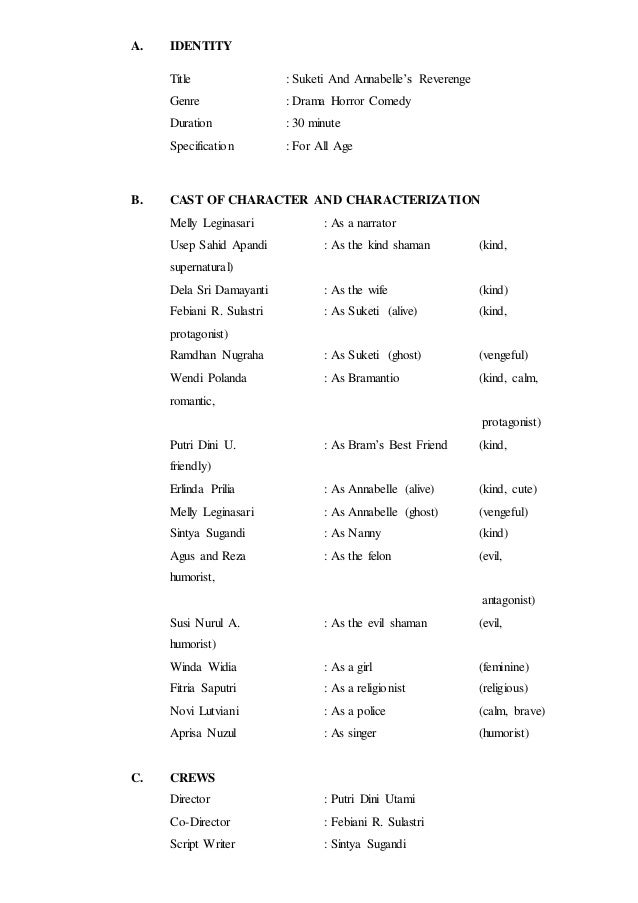 A. IDENTITY

Title : Suketi And Annabelle's Reverenge
Genre : Drama Horror Comedy
Duration : 30 minute
Specification : For All Age

B. CAST OF CHARACTER AND CHARACTERIZATION

Melly Leginasari : As a narrator
Usep Sahid Apandi : As the kind shaman (kind, supernatural)
Dela Sri Damayanti : As the wife (kind)
Febiani R. Sulastri : As Suketi (alive) (kind, protagonist)
Ramdhan Nugraha : As Suketi (ghost) (vengeful)
Wendi Polanda : As Bramantio (kind, calm, romantic, protagonist)
Putri Dini U. : As Bram's Best Friend (kind, friendly)
Erlinda Prilia : As Annabelle (alive) (kind, cute)
Melly Leginasari : As Annabelle (ghost) (vengeful)
Sintya Sugandi : As Nanny (kind)
Agus and Reza : As the felon (evil, humorist, antagonist)
Susi Nurul A. : As the evil shaman (evil, humorist)
Winda Widia : As a girl (feminine)
Fitria Saputri : As a religionist (religious)
Novi Lutviani : As a police (calm, brave)
Aprisa Nuzul : As singer (humorist)

C. CREWS

Director : Putri Dini Utami
Co-Director : Febiani R. Sulastri
Script Writer : Sintya Sugandi